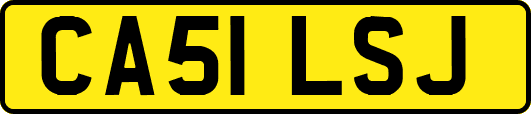 CA51 LSJ